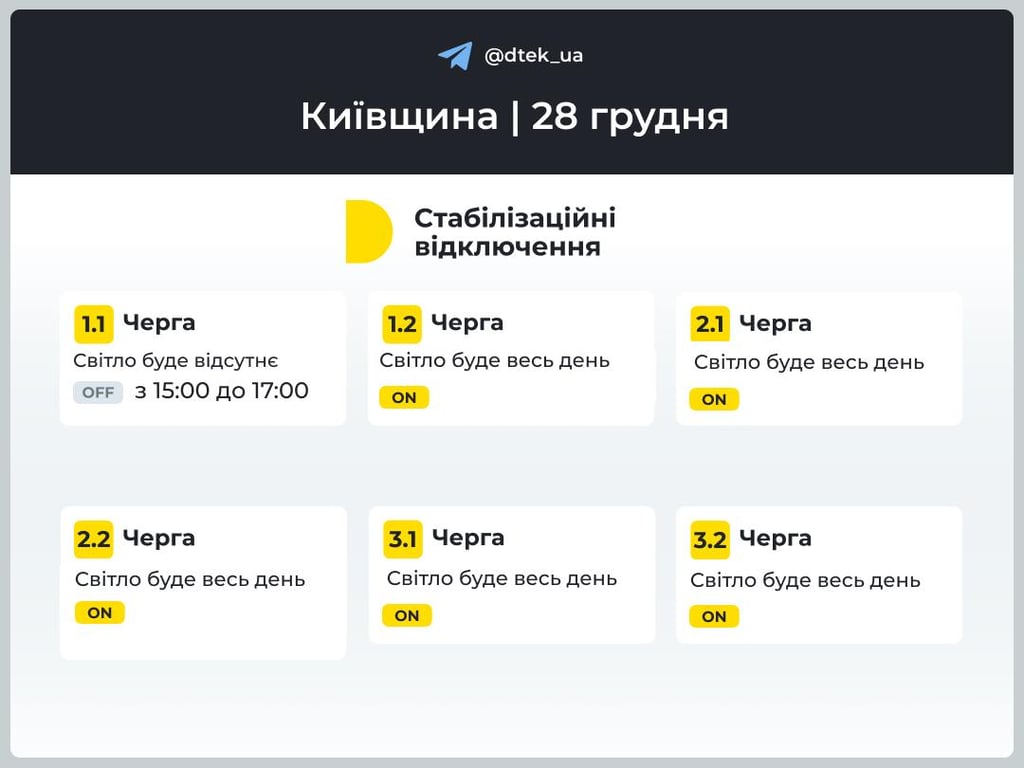 @dtek_ua

Київщина | 28 грудня

Стабілізаційні відключення

1.1 Черга
Світло буде відсутнє
OFF з 15:00 до 17:00

1.2 Черга
Світло буде весь день
ON

2.1 Черга
Світло буде весь день
ON

2.2 Черга
Світло буде весь день
ON

3.1 Черга
Світло буде весь день
ON

3.2 Черга
Світло буде весь день
ON